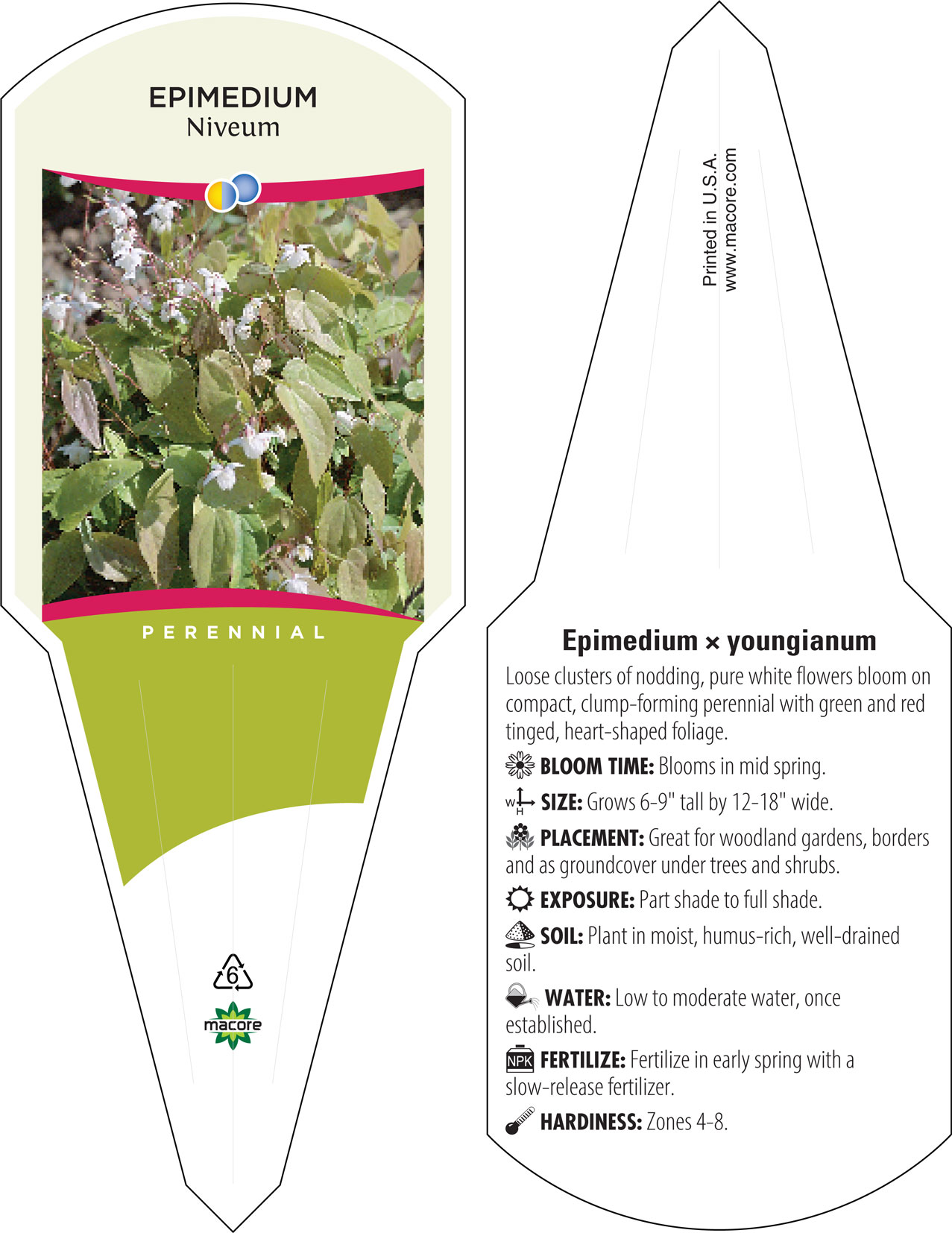 EPIMEDIUM
Niveum

PERENNIAL

6

macore

Printed in U.S.A.
www.macore.com

Epimedium × youngianum

Loose clusters of nodding, pure white flowers bloom on compact, clump-forming perennial with green and red tinged, heart-shaped foliage.

BLOOM TIME: Blooms in mid spring.

W H SIZE: Grows 6-9" tall by 12-18" wide.

PLACEMENT: Great for woodland gardens, borders and as groundcover under trees and shrubs.

EXPOSURE: Part shade to full shade.

SOIL: Plant in moist, humus-rich, well-drained soil.

WATER: Low to moderate water, once established.

NPK FERTILIZE: Fertilize in early spring with a slow-release fertilizer.

HARDINESS: Zones 4-8.